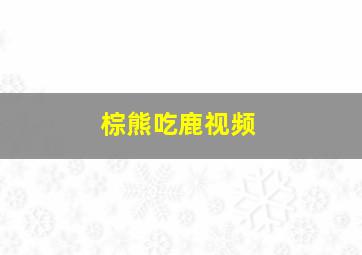 棕熊吃鹿视频